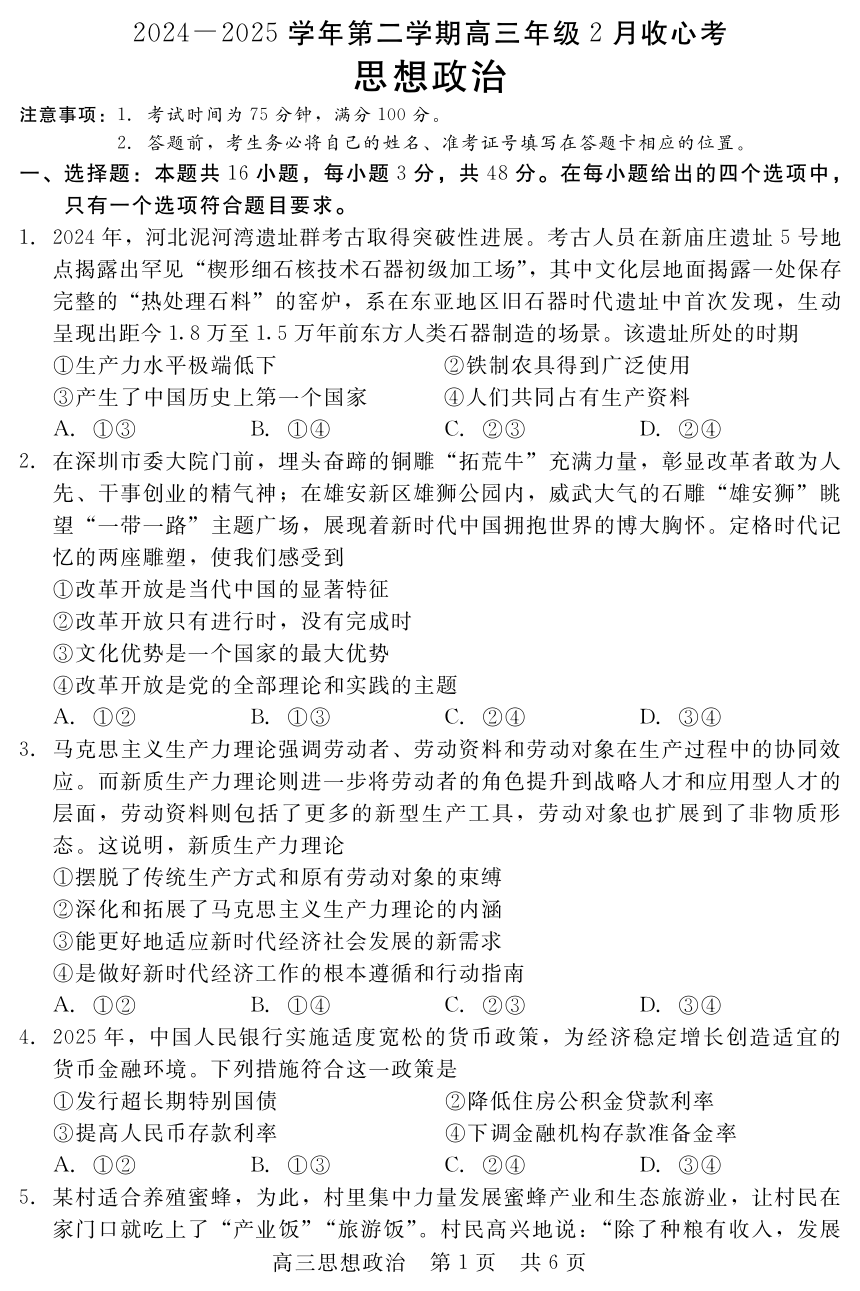 2024—2025 学年第二学期高三年级 2 月收心考
思想政治

注意事项：1. 考试时间为 75 分钟，满分 100 分。
2. 答题前，考生务必将自己的姓名、准考证号填写在答题卡相应的位置。

一、选择题：本题共 16 小题，每小题 3 分，共 48 分。在每小题给出的四个选项中，只有一个选项符合题目要求。

1. 2024 年，河北泥河湾遗址群考古取得突破性进展。考古人员在新庙庄遗址 5 号地点揭露出罕见“楔形细石核技术石器初级加工场”，其中文化层地面揭露一处保存完整的“热处理石料”的窑炉，系在东亚地区旧石器时代遗址中首次发现，生动呈现出距今 1.8 万至 1.5 万年前东方人类石器制造的场景。该遗址所处的时期
①生产力水平极端低下 ②铁制农具得到广泛使用
③产生了中国历史上第一个国家 ④人们共同占有生产资料
A. ①③ B. ①④ C. ②③ D. ②④

2. 在深圳市委大院门前，埋头奋蹄的铜雕“拓荒牛”充满力量，彰显改革者敢为人先、干事创业的精气神；在雄安新区雄狮公园内，威武大气的石雕“雄安狮”眺望“一带一路”主题广场，展现着新时代中国拥抱世界的博大胸怀。定格时代记忆的两座雕塑，使我们感受到
①改革开放是当代中国的显著特征
②改革开放只有进行时，没有完成时
③文化优势是一个国家的最大优势
④改革开放是党的全部理论和实践的主题
A. ①② B. ①③ C. ②④ D. ③④

3. 马克思主义生产力理论强调劳动者、劳动资料和劳动对象在生产过程中的协同效应。而新质生产力理论则进一步将劳动者的角色提升到战略人才和应用型人才的层面，劳动资料则包括了更多的新型生产工具，劳动对象也扩展到了非物质形态。这说明，新质生产力理论
①摆脱了传统生产方式和原有劳动对象的束缚
②深化和拓展了马克思主义生产力理论的内涵
③能更好地适应新时代经济社会发展的新需求
④是做好新时代经济工作的根本遵循和行动指南
A. ①② B. ①④ C. ②③ D. ③④

4. 2025 年，中国人民银行实施适度宽松的货币政策，为经济稳定增长创造适宜的货币金融环境。下列措施符合这一政策是
①发行超长期特别国债 ②降低住房公积金贷款利率
③提高人民币存款利率 ④下调金融机构存款准备金率
A. ①② B. ①③ C. ②④ D. ③④

5. 某村适合养殖蜜蜂，为此，村里集中力量发展蜜蜂产业和生态旅游业，让村民在家门口就吃上了“产业饭”“旅游饭”。村民高兴地说：“除了种粮有收入，发展

高三思想政治 第 1 页 共 6 页